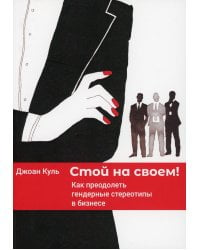 Джоан Куль

Стой на своем!

Как преодолеть гендерные стереотипы в бизнесе